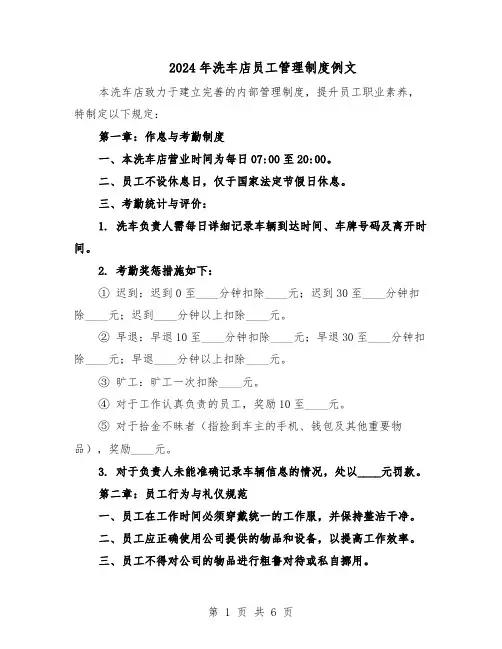 2024年洗车店员工管理制度例文

本洗车店致力于建立完善的内部管理制度，提升员工职业素养，特制定以下规定：

第一章：作息与考勤制度

一、本洗车店营业时间为每日07:00至20:00。

二、员工不设休息日，仅于国家法定节假日休息。

三、考勤统计与评价：

1. 洗车负责人需每日详细记录车辆到达时间、车牌号码及离开时间。

2. 考勤奖惩措施如下：

① 迟到：迟到0至____分钟扣除____元；迟到30至____分钟扣除____元；迟到____分钟以上扣除____元。

② 早退：早退10至____分钟扣除____元；早退30至____分钟扣除____元；早退____分钟以上扣除____元。

③ 旷工：旷工一次扣除____元。

④ 对于工作认真负责的员工，奖励10至____元。

⑤ 对于拾金不昧者（指捡到车主的手机、钱包及其他重要物品），奖励____元。

3. 对于负责人未能准确记录车辆信息的情况，处以____元罚款。

第二章：员工行为与礼仪规范

一、员工在工作时间必须穿戴统一的工作服，并保持整洁干净。

二、员工应正确使用公司提供的物品和设备，以提高工作效率。

三、员工不得对公司的物品进行粗鲁对待或私自挪用。

第 1 页 共 6 页